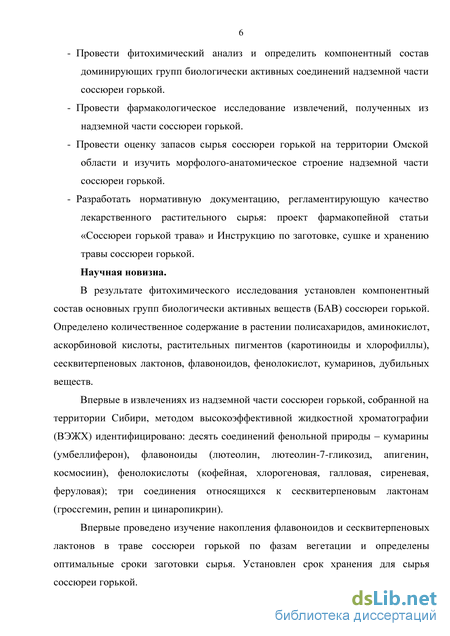 6

- Провести фитохимический анализ и определить компонентный состав доминирующих групп биологически активных соединений надземной части соссюреи горькой.

- Провести фармакологическое исследование извлечений, полученных из надземной части соссюреи горькой.

- Провести оценку запасов сырья соссюреи горькой на территории Омской области и изучить морфолого-анатомическое строение надземной части соссюреи горькой.

- Разработать нормативную документацию, регламентирующую качество лекарственного растительного сырья: проект фармакопейной статьи «Соссюреи горькой трава» и Инструкцию по заготовке, сушке и хранению травы соссюреи горькой.

Научная новизна.

В результате фитохимического исследования установлен компонентный состав основных групп биологически активных веществ (БАВ) соссюреи горькой. Определено количественное содержание в растении полисахаридов, аминокислот, аскорбиновой кислоты, растительных пигментов (каротиноиды и хлорофиллы), сесквитерпеновых лактонов, флавоноидов, фенолокислот, кумаринов, дубильных веществ.

Впервые в извлечениях из надземной части соссюреи горькой, собранной на территории Сибири, методом высокоэффективной жидкостной хроматографии (ВЭЖХ) идентифицировано: десять соединений фенольной природы – кумарины (умбеллиферон), флавоноиды (лютеолин, лютеолин-7-гликозид, апигенин, космосиин), фенолокислоты (кофейная, хлорогеновая, галловая, сиреневая, феруловая); три соединения относящихся к сесквитерпеновым лактонам (гроссгемин, репин и цинаропикрин).

Впервые проведено изучение накопления флавоноидов и сесквитерпеновых лактонов в траве соссюреи горькой по фазам вегетации и определены оптимальные сроки заготовки сырья. Установлен срок хранения для сырья соссюреи горькой.

dsLib.net
библиотека диссертаций